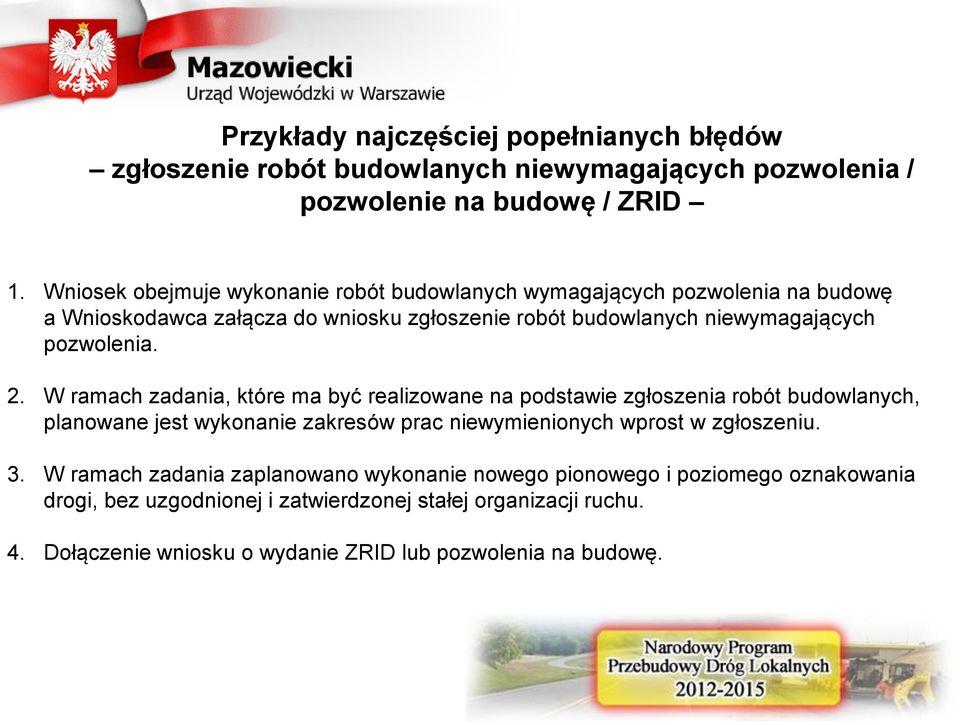 Mazowiecki
Urząd Wojewódzki w Warszawie

Przykłady najczęściej popełnianych błędów
– zgłoszenie robót budowlanych niewymagających pozwolenia / pozwolenie na budowę / ZRID –

1. Wniosek obejmuje wykonanie robót budowlanych wymagających pozwolenia na budowę a Wnioskodawca załącza do wniosku zgłoszenie robót budowlanych niewymagających pozwolenia.

2. W ramach zadania, które ma być realizowane na podstawie zgłoszenia robót budowlanych, planowane jest wykonanie zakresów prac niewymienionych wprost w zgłoszeniu.

3. W ramach zadania zaplanowano wykonanie nowego pionowego i poziomego oznakowania drogi, bez uzgodnionej i zatwierdzonej stałej organizacji ruchu.

4. Dołączenie wniosku o wydanie ZRID lub pozwolenia na budowę.

Narodowy Program
Przebudowy Dróg Lokalnych
2012-2015